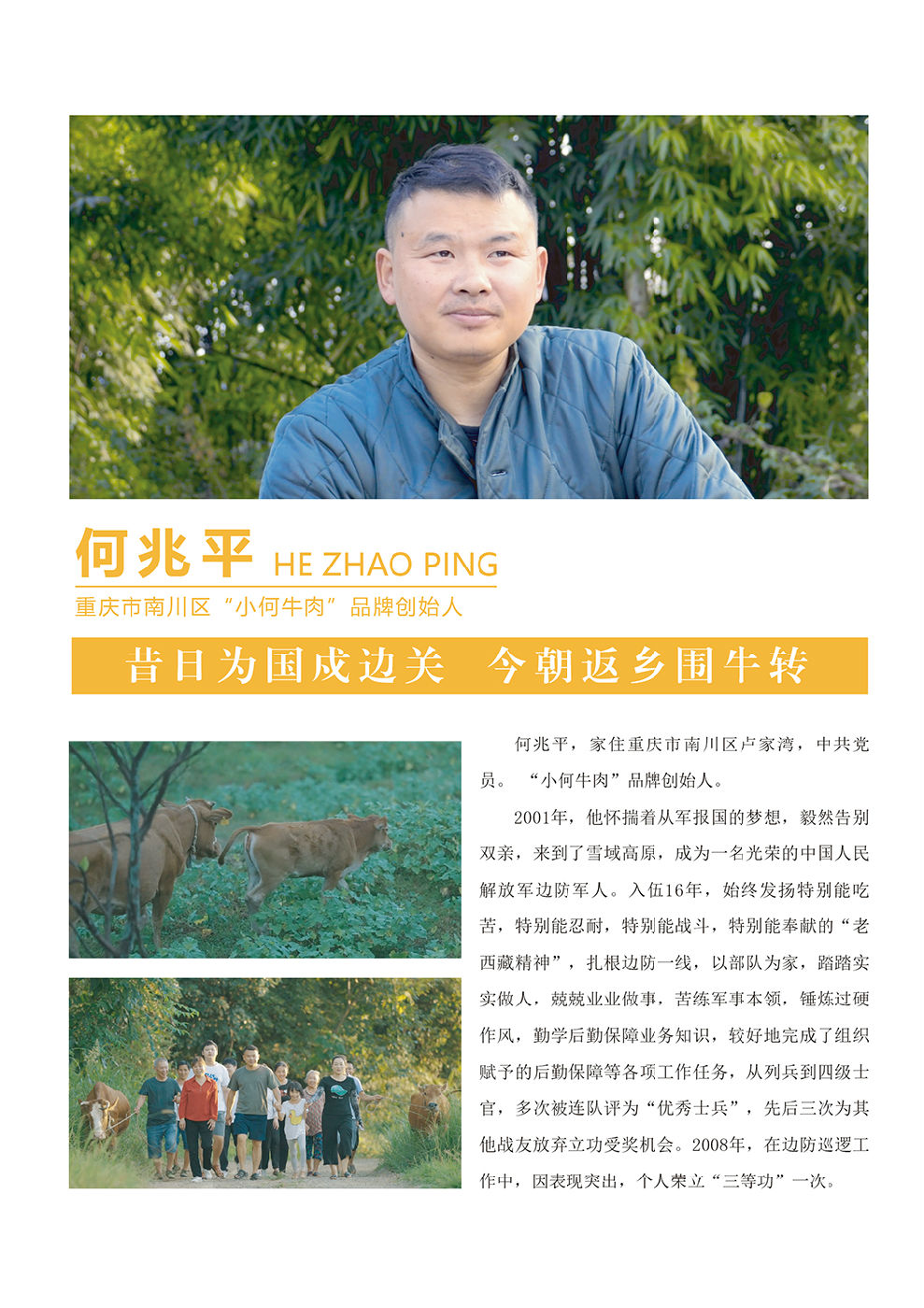 何兆平 HE ZHAO PING

重庆市南川区“小何牛肉”品牌创始人

昔日为国戍边关 今朝返乡围牛转

何兆平，家住重庆市南川区卢家湾，中共党员。“小何牛肉”品牌创始人。

2001年，他怀揣着从军报国的梦想，毅然告别双亲，来到了雪域高原，成为一名光荣的中国人民解放军边防军人。入伍16年，始终发扬特别能吃苦，特别能忍耐，特别能战斗，特别能奉献的“老西藏精神”，扎根边防一线，以部队为家，踏踏实实做人，兢兢业业做事，苦练军事本领，锤炼过硬作风，勤学后勤保障业务知识，较好地完成了组织赋予的后勤保障等各项工作任务，从列兵到四级士官，多次被连队评为“优秀士兵”，先后三次为其他战友放弃立功受奖机会。2008年，在边防巡逻工作中，因表现突出，个人荣立“三等功”一次。